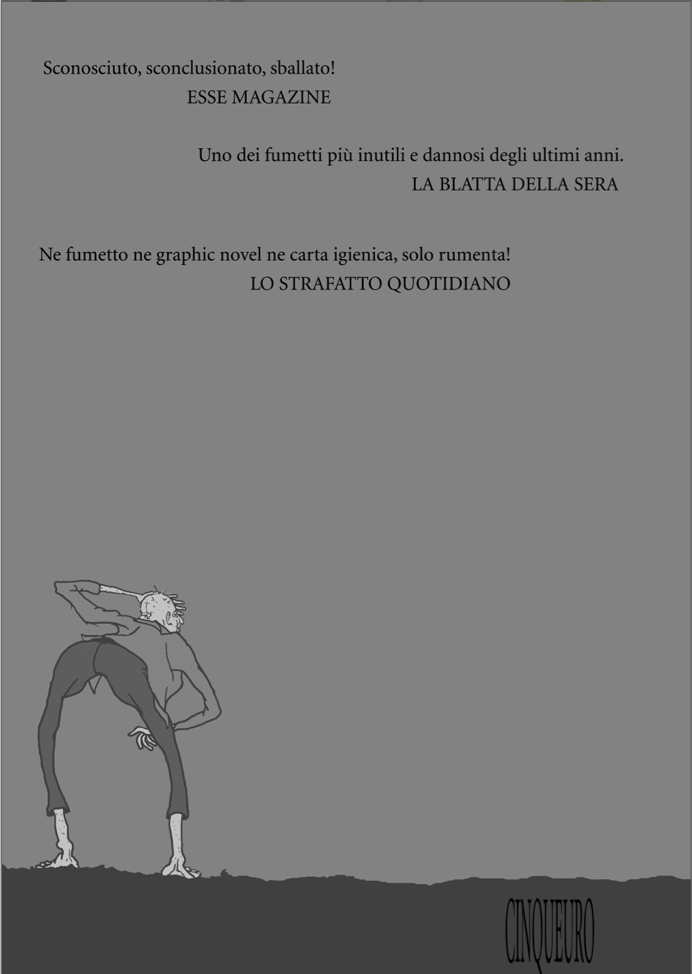 Sconosciuto, sconclusionato, sballato!
ESSE MAGAZINE

Uno dei fumetti più inutili e dannosi degli ultimi anni.
LA BLATTA DELLA SERA

Ne fumetto ne graphic novel ne carta igienica, solo rumenta!
LO STRAFATTO QUOTIDIANO

CINQUEURO